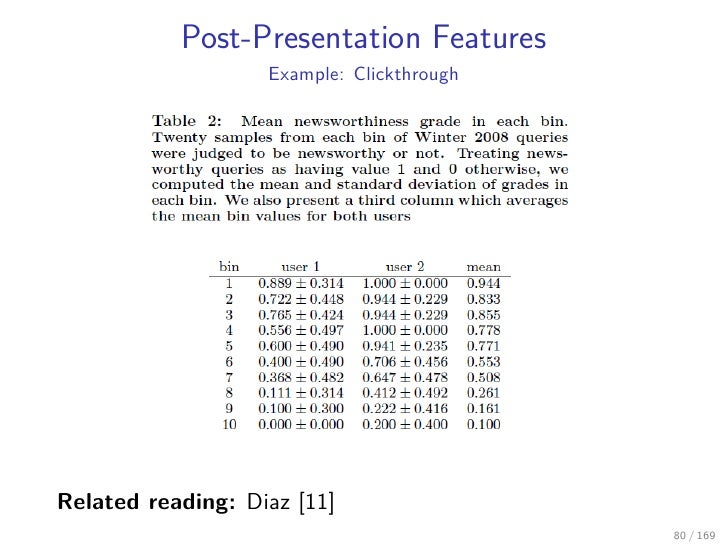 Post-Presentation Features

Example: Clickthrough

Table 2: Mean newsworthiness grade in each bin. Twenty samples from each bin of Winter 2008 queries were judged to be newsworthy or not. Treating newsworthy queries as having value 1 and 0 otherwise, we computed the mean and standard deviation of grades in each bin. We also present a third column which averages the mean bin values for both users

| bin | user 1 | user 2 | mean |
|---|---|---|---|
| 1 | $0.889 \pm 0.314$ | $1.000 \pm 0.000$ | 0.944 |
| 2 | $0.722 \pm 0.448$ | $0.944 \pm 0.229$ | 0.833 |
| 3 | $0.765 \pm 0.424$ | $0.944 \pm 0.229$ | 0.855 |
| 4 | $0.556 \pm 0.497$ | $1.000 \pm 0.000$ | 0.778 |
| 5 | $0.600 \pm 0.490$ | $0.941 \pm 0.235$ | 0.771 |
| 6 | $0.400 \pm 0.490$ | $0.706 \pm 0.456$ | 0.553 |
| 7 | $0.368 \pm 0.482$ | $0.647 \pm 0.478$ | 0.508 |
| 8 | $0.111 \pm 0.314$ | $0.412 \pm 0.492$ | 0.261 |
| 9 | $0.100 \pm 0.300$ | $0.222 \pm 0.416$ | 0.161 |
| 10 | $0.000 \pm 0.000$ | $0.200 \pm 0.400$ | 0.100 |

**Related reading:** Diaz [11]

80 / 169